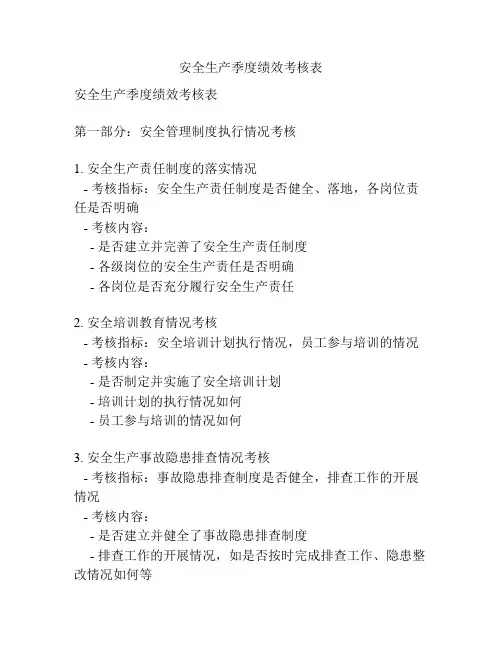 安全生产季度绩效考核表

安全生产季度绩效考核表

第一部分：安全管理制度执行情况考核

1. 安全生产责任制度的落实情况
- 考核指标：安全生产责任制度是否健全、落地，各岗位责任是否明确
- 考核内容：
- 是否建立并完善了安全生产责任制度
- 各级岗位的安全生产责任是否明确
- 各岗位是否充分履行安全生产责任

2. 安全培训教育情况考核
- 考核指标：安全培训计划执行情况，员工参与培训的情况
- 考核内容：
- 是否制定并实施了安全培训计划
- 培训计划的执行情况如何
- 员工参与培训的情况如何

3. 安全生产事故隐患排查情况考核
- 考核指标：事故隐患排查制度是否健全，排查工作的开展情况
- 考核内容：
- 是否建立并健全了事故隐患排查制度
- 排查工作的开展情况，如是否按时完成排查工作、隐患整改情况如何等